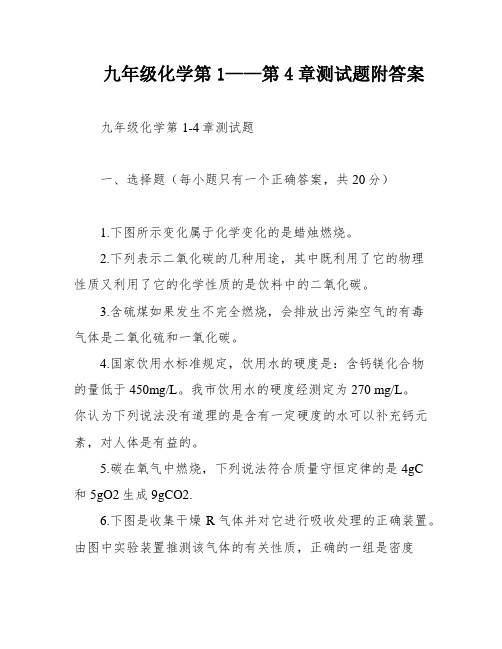 九年级化学第 1——第 4 章测试题附答案

九年级化学第 1-4 章测试题

一、选择题（每小题只有一个正确答案，共 20 分）

1.下图所示变化属于化学变化的是蜡烛燃烧。

2.下列表示二氧化碳的几种用途，其中既利用了它的物理性质又利用了它的化学性质的是饮料中的二氧化碳。

3.含硫煤如果发生不完全燃烧，会排放出污染空气的有毒气体是二氧化硫和一氧化碳。

4.国家饮用水标准规定，饮用水的硬度是：含钙镁化合物的量低于 450mg/L。我市饮用水的硬度经测定为 270 mg/L。你认为下列说法没有道理的是含有一定硬度的水可以补充钙元素，对人体是有益的。

5.碳在氧气中燃烧，下列说法符合质量守恒定律的是 4gC 和 5gO2 生成 9gCO2.

6.下图是收集干燥 R 气体并对它进行吸收处理的正确装置。由图中实验装置推测该气体的有关性质，正确的一组是密度